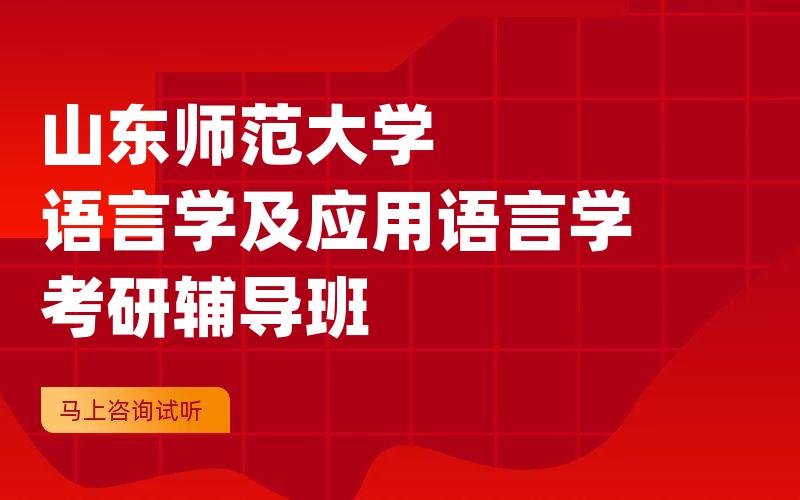 山东师范大学
语言学及应用语言学
考研辅导班

马上咨询试听